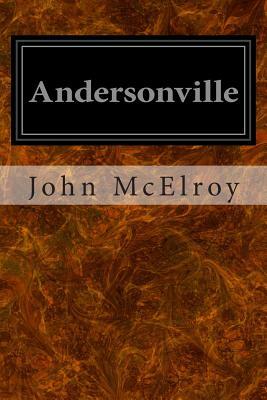 Andersonville

John McElroy